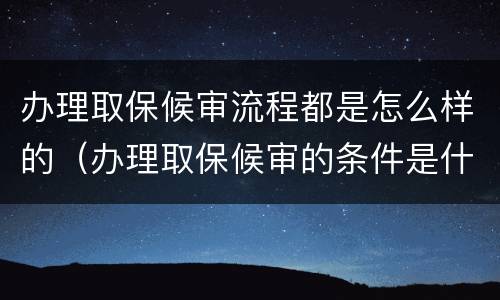 办理取保候审流程都是怎么样的（办理取保候审的条件是什